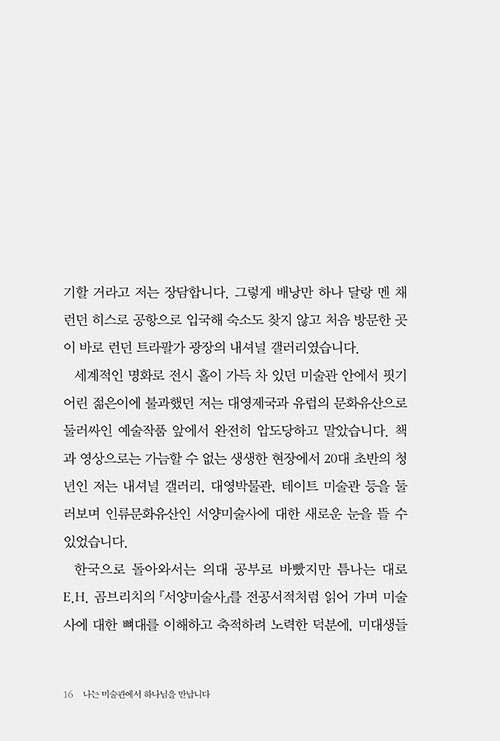 기할 거라고 저는 장담합니다. 그렇게 배낭만 하나 달랑 멘 채 런던 히스로 공항으로 입국해 숙소도 찾지 않고 처음 방문한 곳이 바로 런던 트라팔가 광장의 내셔널 갤러리였습니다.

세계적인 명화로 전시 홀이 가득 차 있던 미술관 안에서 핏기 어린 젊은이에 불과했던 저는 대영제국과 유럽의 문화유산으로 둘러싸인 예술작품 앞에서 완전히 압도당하고 말았습니다. 책과 영상으로는 가늠할 수 없는 생생한 현장에서 20대 초반의 청년인 저는 내셔널 갤러리, 대영박물관, 테이트 미술관 등을 둘러보며 인류문화유산인 서양미술사에 대한 새로운 눈을 뜰 수 있었습니다.

한국으로 돌아와서는 의대 공부로 바빴지만 틈나는 대로 E.H. 곰브리치의 『서양미술사』를 전공서적처럼 읽어 가며 미술사에 대한 뼈대를 이해하고 축적하려 노력한 덕분에, 미대생들

16 나는 미술관에서 하나님을 만납니다